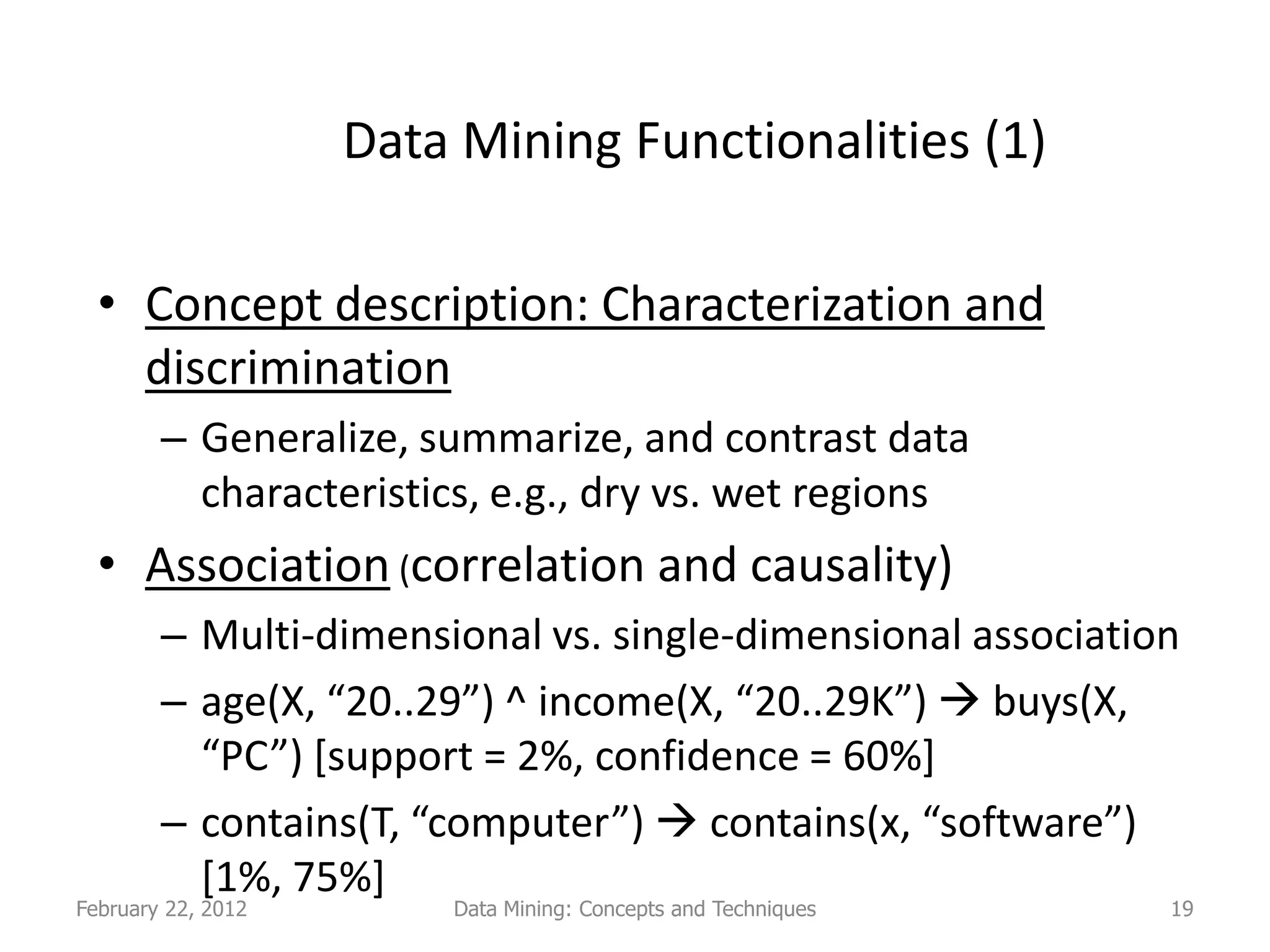 Data Mining Functionalities (1)

• Concept description: Characterization and discrimination

– Generalize, summarize, and contrast data characteristics, e.g., dry vs. wet regions

• Association (correlation and causality)

– Multi-dimensional vs. single-dimensional association

– age(X, “20..29”) ^ income(X, “20..29K”) → buys(X, “PC”) [support = 2%, confidence = 60%]

– contains(T, “computer”) → contains(x, “software”) [1%, 75%]

February 22, 2012 Data Mining: Concepts and Techniques 19